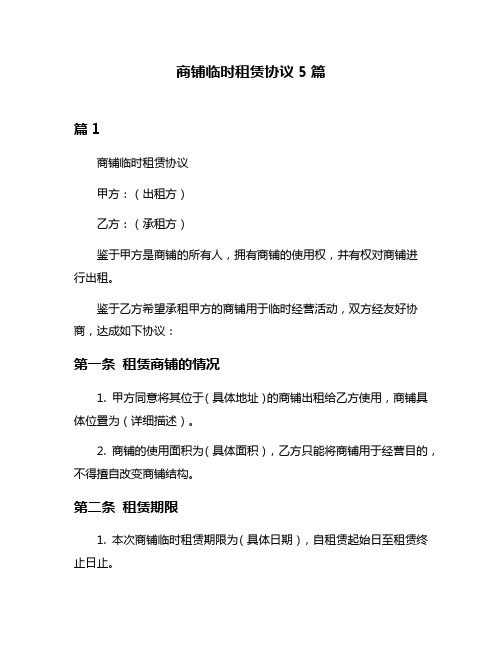 商铺临时租赁协议 5 篇

篇 1

商铺临时租赁协议

甲方：（出租方）

乙方：（承租方）

鉴于甲方是商铺的所有人，拥有商铺的使用权，并有权对商铺进行出租。

鉴于乙方希望承租甲方的商铺用于临时经营活动，双方经友好协商，达成如下协议：

第一条 租赁商铺的情况

1. 甲方同意将其位于（具体地址）的商铺出租给乙方使用，商铺具体位置为（详细描述）。

2. 商铺的使用面积为（具体面积），乙方只能将商铺用于经营目的，不得擅自改变商铺结构。

第二条 租赁期限

1. 本次商铺临时租赁期限为（具体日期），自租赁起始日至租赁终止日止。